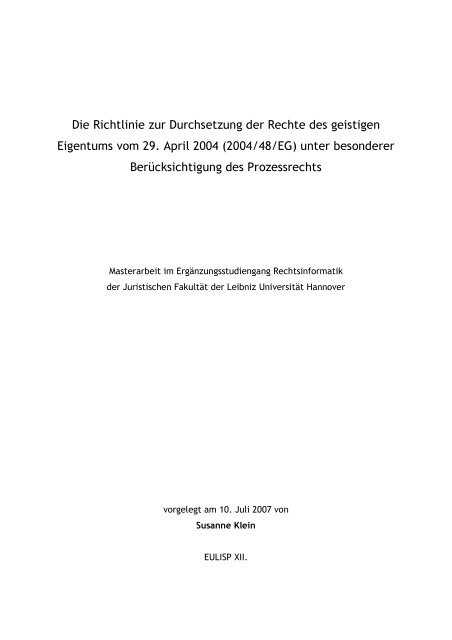 Die Richtlinie zur Durchsetzung der Rechte des geistigen Eigentums vom 29. April 2004 (2004/48/EG) unter besonderer Berücksichtigung des Prozessrechts

Masterarbeit im Ergänzungsstudiengang Rechtsinformatik der Juristischen Fakultät der Leibniz Universität Hannover

vorgelegt am 10. Juli 2007 von
Susanne Klein

EULISP XII.